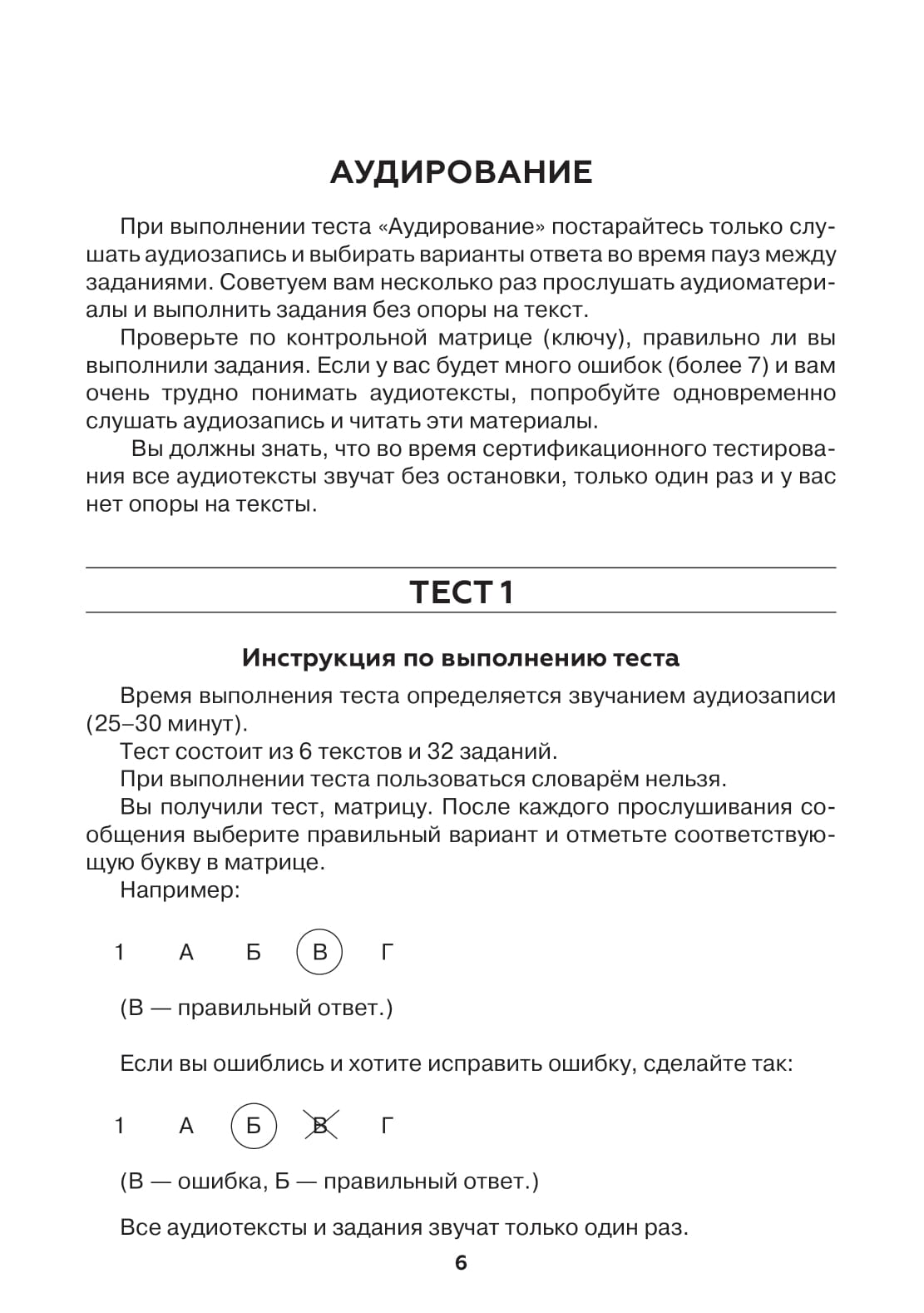 АУДИРОВАНИЕ

При выполнении теста «Аудирование» постарайтесь только слушать аудиозапись и выбирать варианты ответа во время пауз между заданиями. Советуем вам несколько раз прослушать аудиоматериалы и выполнить задания без опоры на текст.

Проверьте по контрольной матрице (ключу), правильно ли вы выполнили задания. Если у вас будет много ошибок (более 7) и вам очень трудно понимать аудиотексты, попробуйте одновременно слушать аудиозапись и читать эти материалы.

Вы должны знать, что во время сертификационного тестирования все аудиотексты звучат без остановки, только один раз и у вас нет опоры на тексты.

ТЕСТ 1

Инструкция по выполнению теста

Время выполнения теста определяется звучанием аудиозаписи (25–30 минут).

Тест состоит из 6 текстов и 32 заданий.

При выполнении теста пользоваться словарём нельзя.

Вы получили тест, матрицу. После каждого прослушивания сообщения выберите правильный вариант и отметьте соответствующую букву в матрице.

Например:

1 А Б В Г

(В — правильный ответ.)

Если вы ошиблись и хотите исправить ошибку, сделайте так:

1 А Б В Г

(В — ошибка, Б — правильный ответ.)

Все аудиотексты и задания звучат только один раз.

6